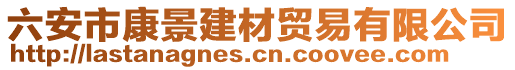 六安市康景建材贸易有限公司
http://lastanagnes.cn.coovee.com